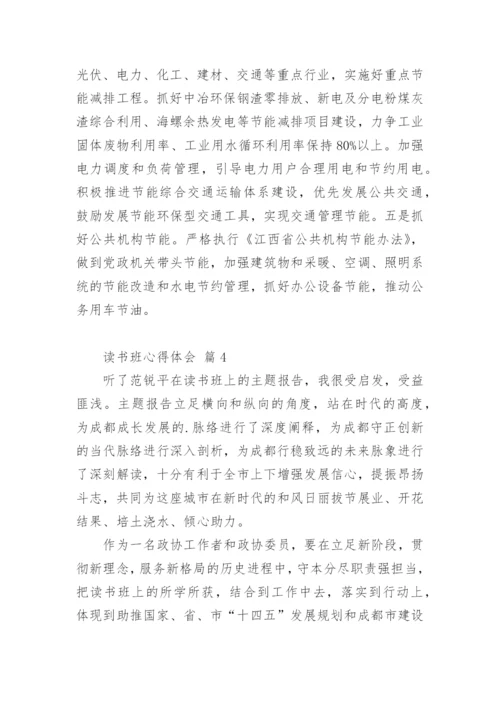 光伏、电力、化工、建材、交通等重点行业，实施好重点节能减排工程。抓好中冶环保钢渣零排放、新电及分电粉煤灰渣综合利用、海螺余热发电等节能减排项目建设，力争工业固体废物利用率、工业用水循环利用率保持80%以上。加强电力调度和负荷管理，引导电力用户合理用电和节约用电。积极推进节能综合交通运输体系建设，优先发展公共交通，鼓励发展节能环保型交通工具，实现交通管理节能。五是抓好公共机构节能。严格执行《江西省公共机构节能办法》，做到党政机关带头节能，加强建筑物和采暖、空调、照明系统的节能改造和水电节约管理，抓好办公设备节能，推动公务用车节油。

读书班心得体会 篇4

听了范锐平在读书班上的主题报告，我很受启发，受益匪浅。主题报告立足横向和纵向的角度，站在时代的高度，为成都成长发展的.脉络进行了深度阐释，为成都守正创新的当代脉络进行深入剖析，为成都行稳致远的未来脉象进行了深刻解读，十分有利于全市上下增强发展信心，提振昂扬斗志，共同为这座城市在新时代的和风日丽拔节展业、开花结果、培土浇水、倾心助力。

作为一名政协工作者和政协委员，要在立足新阶段，贯彻新理念，服务新格局的历史进程中，守本分尽职责强担当，把读书班上的所学所获，结合到工作中去，落实到行动上，体现到助推国家、省、市“十四五”发展规划和成都市建设